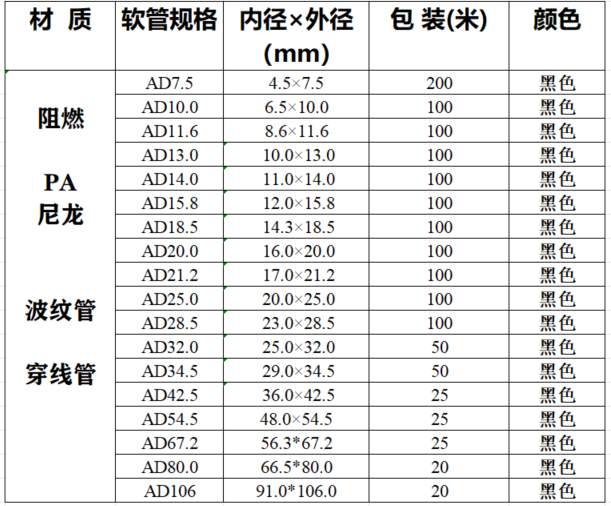 | 材 质 | 软管规格 | 内径×外径 (mm) | 包 装(米) | 颜色 |
|---|---|---|---|---|
| 阻燃 PA 尼龙 波纹管 穿线管 | AD7.5 | 4.5×7.5 | 200 | 黑色 |
| | AD10.0 | 6.5×10.0 | 100 | 黑色 |
| | AD11.6 | 8.6×11.6 | 100 | 黑色 |
| | AD13.0 | 10.0×13.0 | 100 | 黑色 |
| | AD14.0 | 11.0×14.0 | 100 | 黑色 |
| | AD15.8 | 12.0×15.8 | 100 | 黑色 |
| | AD18.5 | 14.3×18.5 | 100 | 黑色 |
| | AD20.0 | 16.0×20.0 | 100 | 黑色 |
| | AD21.2 | 17.0×21.2 | 100 | 黑色 |
| | AD25.0 | 20.0×25.0 | 100 | 黑色 |
| | AD28.5 | 23.0×28.5 | 100 | 黑色 |
| | AD32.0 | 25.0×32.0 | 50 | 黑色 |
| | AD34.5 | 29.0×34.5 | 50 | 黑色 |
| | AD42.5 | 36.0×42.5 | 25 | 黑色 |
| | AD54.5 | 48.0×54.5 | 25 | 黑色 |
| | AD67.2 | 56.3*67.2 | 25 | 黑色 |
| | AD80.0 | 66.5*80.0 | 20 | 黑色 |
| | AD106 | 91.0*106.0 | 20 | 黑色 |